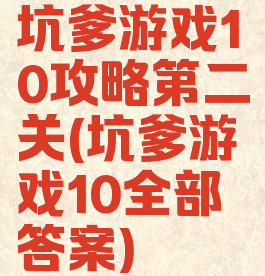 坑爹游戏10攻略第二关(坑爹游戏10全部答案)